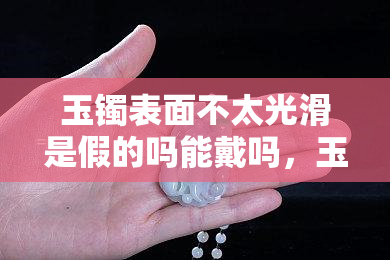 玉镯表面不太光滑是假的吗能戴吗，玉